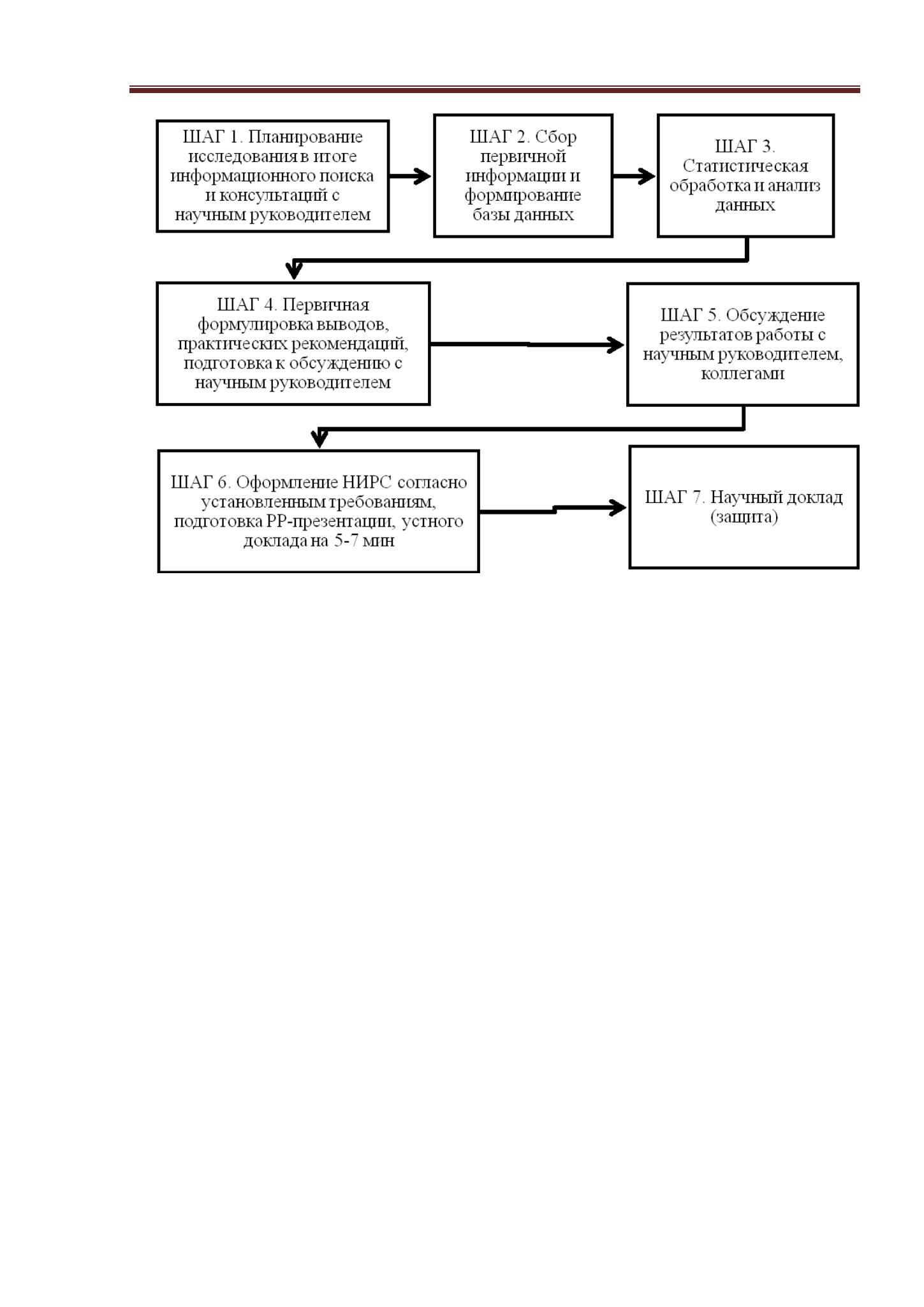 ШАГ 1. Планирование исследования в итоге информационного поиска и консультаций с научным руководителем

ШАГ 2. Сбор первичной информации и формирование базы данных

ШАГ 3. Статистическая обработка и анализ данных

ШАГ 4. Первичная формулировка выводов, практических рекомендаций, подготовка к обсуждению с научным руководителем

ШАГ 5. Обсуждение результатов работы с научным руководителем, коллегами

ШАГ 6. Оформление НИРС согласно установленным требованиям, подготовка PP-презентации, устного доклада на 5-7 мин

ШАГ 7. Научный доклад (защита)